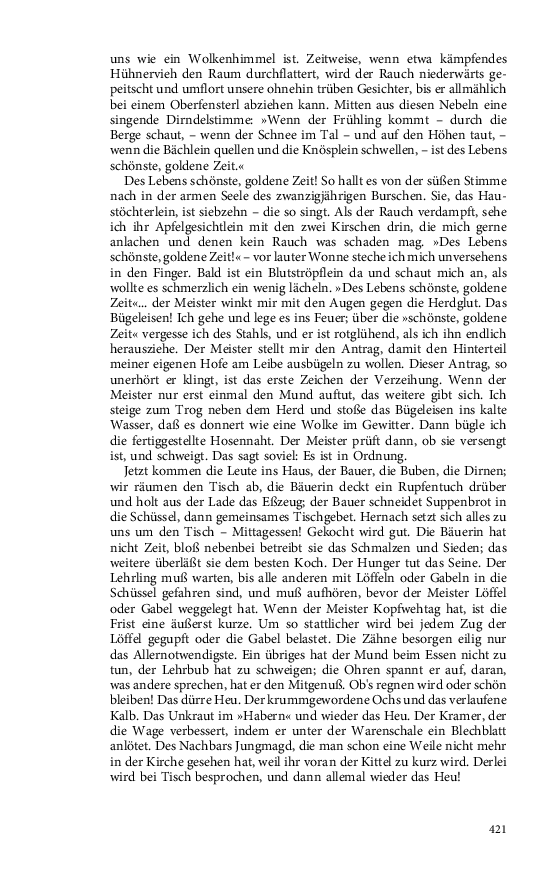 uns wie ein Wolkenhimmel ist. Zeitweise, wenn etwa kämpfendes Hühnervieh den Raum durchflattert, wird der Rauch niederwärts gepeitscht und umflort unsere ohnehin trüben Gesichter, bis er allmählich bei einem Oberfensterl abziehen kann. Mitten aus diesen Nebeln eine singende Dirndelstimme: »Wenn der Frühling kommt – durch die Berge schaut, – wenn der Schnee im Tal – und auf den Höhen taut, – wenn die Bächlein quellen und die Knösplein schwellen, – ist des Lebens schönste, goldene Zeit.«

Des Lebens schönste, goldene Zeit! So hallt es von der süßen Stimme nach in der armen Seele des zwanzigjährigen Burschen. Sie, das Haustöchterlein, ist siebzehn – die so singt. Als der Rauch verdampft, sehe ich ihr Apfelgesichtlein mit den zwei Kirschen drin, die mich gerne anlachen und denen kein Rauch was schaden mag. »Des Lebens schönste, goldene Zeit!« – vor lauter Wonne steche ich mich unversehens in den Finger. Bald ist ein Blutströpflein da und schaut mich an, als wollte es schmerzlich ein wenig lächeln. »Des Lebens schönste, goldene Zeit«... der Meister winkt mir mit den Augen gegen die Herdglut. Das Bügeleisen! Ich gehe und lege es ins Feuer; über die »schönste, goldene Zeit« vergesse ich des Stahls, und er ist rotglühend, als ich ihn endlich herausziehe. Der Meister stellt mir den Antrag, damit den Hinterteil meiner eigenen Hofe am Leibe ausbügeln zu wollen. Dieser Antrag, so unerhört er klingt, ist das erste Zeichen der Verzeihung. Wenn der Meister nur erst einmal den Mund auftut, das weitere gibt sich. Ich steige zum Trog neben dem Herd und stoße das Bügeleisen ins kalte Wasser, daß es donnert wie eine Wolke im Gewitter. Dann bügle ich die fertiggestellte Hosennaht. Der Meister prüft dann, ob sie versengt ist, und schweigt. Das sagt soviel: Es ist in Ordnung.

Jetzt kommen die Leute ins Haus, der Bauer, die Buben, die Dirnen; wir räumen den Tisch ab, die Bäuerin deckt ein Rupfentuch drüber und holt aus der Lade das Eßzeug; der Bauer schneidet Suppenbrot in die Schüssel, dann gemeinsames Tischgebet. Hernach setzt sich alles zu uns um den Tisch – Mittagessen! Gekocht wird gut. Die Bäuerin hat nicht Zeit, bloß nebenbei betreibt sie das Schmalzen und Sieden; das weitere überläßt sie dem besten Koch. Der Hunger tut das Seine. Der Lehrling muß warten, bis alle anderen mit Löffeln oder Gabeln in die Schüssel gefahren sind, und muß aufhören, bevor der Meister Löffel oder Gabel weggelegt hat. Wenn der Meister Kopfwehtag hat, ist die Frist eine äußerst kurze. Um so stattlicher wird bei jedem Zug der Löffel gegupft oder die Gabel belastet. Die Zähne besorgen eilig nur das Allernotwendigste. Ein übriges hat der Mund beim Essen nicht zu tun, der Lehrbub hat zu schweigen; die Ohren spannt er auf, daran, was andere sprechen, hat er den Mitgenuß. Ob's regnen wird oder schön bleiben! Das dürre Heu. Der krummgewordene Ochs und das verlaufene Kalb. Das Unkraut im »Habern« und wieder das Heu. Der Kramer, der die Wage verbessert, indem er unter der Warenschale ein Blechblatt anlötet. Des Nachbars Jungmagd, die man schon eine Weile nicht mehr in der Kirche gesehen hat, weil ihr voran der Kittel zu kurz wird. Derlei wird bei Tisch besprochen, und dann allemal wieder das Heu!

421